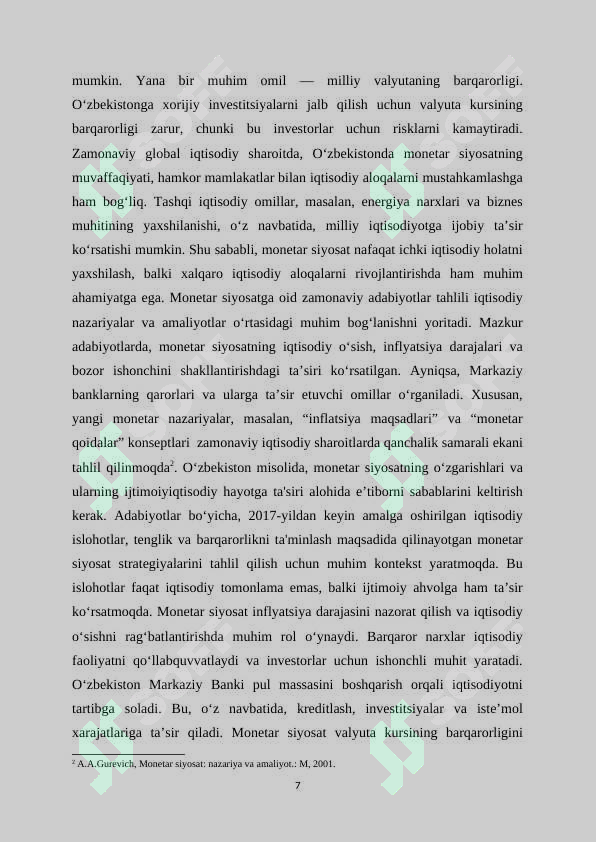 mumkin. Yana bir muhim omil — milliy valyutaning barqarorligi. O‘zbekistonga xorijiy investitsiyalarni jalb qilish uchun valyuta kursining barqarorligi zarur, chunki bu investorlar uchun risklarni kamaytiradi. Zamonaviy global iqtisodiy sharoitda, O‘zbekistonda monetar siyosatning muvaffaqiyati, hamkor mamlakatlar bilan iqtisodiy aloqalarni mustahkamlashga ham bog‘liq. Tashqi iqtisodiy omillar, masalan, energiya narxlari va biznes muhitining yaxshilanishi, o‘z navbatida, milliy iqtisodiyotga ijobiy ta’sir ko‘rsatishi mumkin. Shu sababli, monetar siyosat nafaqat ichki iqtisodiy holatni yaxshilash, balki xalqaro iqtisodiy aloqalarni rivojlantirishda ham muhim ahamiyatga ega. Monetar siyosatga oid zamonaviy adabiyotlar tahlili iqtisodiy nazariyalar va amaliyotlar o‘rtasidagi muhim bog‘lanishni yoritadi. Mazkur adabiyotlarda, monetar siyosatning iqtisodiy o‘sish, inflyatsiya darajalari va bozor ishonchini shakllantirishdagi ta’siri ko‘rsatilgan. Ayniqsa, Markaziy banklarning qarorlari va ularga ta’sir etuvchi omillar o‘rganiladi. Xususan, yangi monetar nazariyalar, masalan, “inflatsiya maqsadlari” va “monetar qoidalar” konseptlari zamonaviy iqtisodiy sharoitlarda qanchalik samarali ekani tahlil qilinmoqda$^2$. O‘zbekiston misolida, monetar siyosatning o‘zgarishlari va ularning ijtimoiyiqtisodiy hayotga ta'siri alohida e’tiborni sabablarini keltirish kerak. Adabiyotlar bo‘yicha, 2017-yildan keyin amalga oshirilgan iqtisodiy islohotlar, tenglik va barqarorlikni ta'minlash maqsadida qilinayotgan monetar siyosat strategiyalarini tahlil qilish uchun muhim kontekst yaratmoqda. Bu islohotlar faqat iqtisodiy tomonlama emas, balki ijtimoiy ahvolga ham ta’sir ko‘rsatmoqda. Monetar siyosat inflyatsiya darajasini nazorat qilish va iqtisodiy o‘sishni rag‘batlantirishda muhim rol o‘ynaydi. Barqaror narxlar iqtisodiy faoliyatni qo‘llabquvvatlaydi va investorlar uchun ishonchli muhit yaratadi. O‘zbekiston Markaziy Banki pul massasini boshqarish orqali iqtisodiyotni tartibga soladi. Bu, o‘z navbatida, kreditlash, investitsiyalar va iste’mol xarajatlariga ta’sir qiladi. Monetar siyosat valyuta kursining barqarorligini

$^2$ A.A.Gurevich, Monetar siyosat: nazariya va amaliyot.: M, 2001.

7